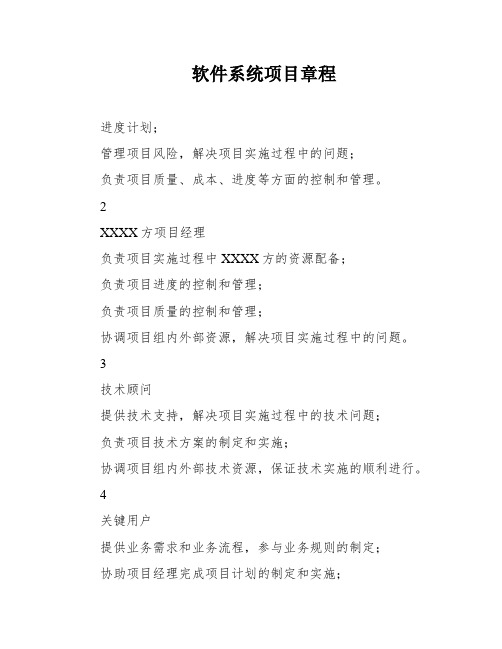 软件系统项目章程

进度计划；

管理项目风险，解决项目实施过程中的问题；

负责项目质量、成本、进度等方面的控制和管理。

2

XXXX方项目经理

负责项目实施过程中XXXX方的资源配备；

负责项目进度的控制和管理；

负责项目质量的控制和管理；

协调项目组内外部资源，解决项目实施过程中的问题。

3

技术顾问

提供技术支持，解决项目实施过程中的技术问题；

负责项目技术方案的制定和实施；

协调项目组内外部技术资源，保证技术实施的顺利进行。

4

关键用户

提供业务需求和业务流程，参与业务规则的制定；

协助项目经理完成项目计划的制定和实施；